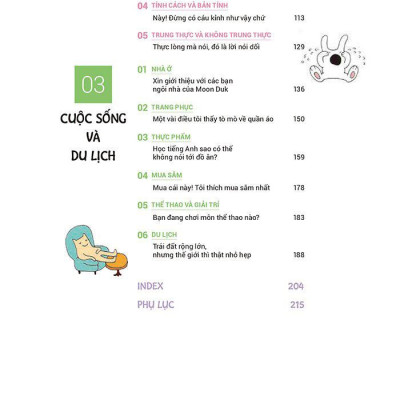 04 TÍNH CÁCH VÀ BẢN TÍNH
Này! Đừng có cáu kỉnh như vậy chứ 113

05 TRUNG THỰC VÀ KHÔNG TRUNG THỰC
Thực lòng mà nói, đó là lời nói dối 129

03

CUỘC SỐNG VÀ DU LỊCH

01 NHÀ Ở
Xin giới thiệu với các bạn ngôi nhà của Moon Duk 136

02 TRANG PHỤC
Một vài điều tôi thấy tò mò về quần áo 150

03 THỰC PHẨM
Học tiếng Anh sao có thể không nói tới đồ ăn? 159

04 MUA SẮM
Mua cái này! Tôi thích mua sắm nhất 178

05 THỂ THAO VÀ GIẢI TRÍ
Bạn đang chơi môn thể thao nào? 183

06 DU LỊCH
Trái đất rộng lớn, nhưng thế giới thì thật nhỏ hẹp 188

INDEX 204

PHỤ LỤC 215